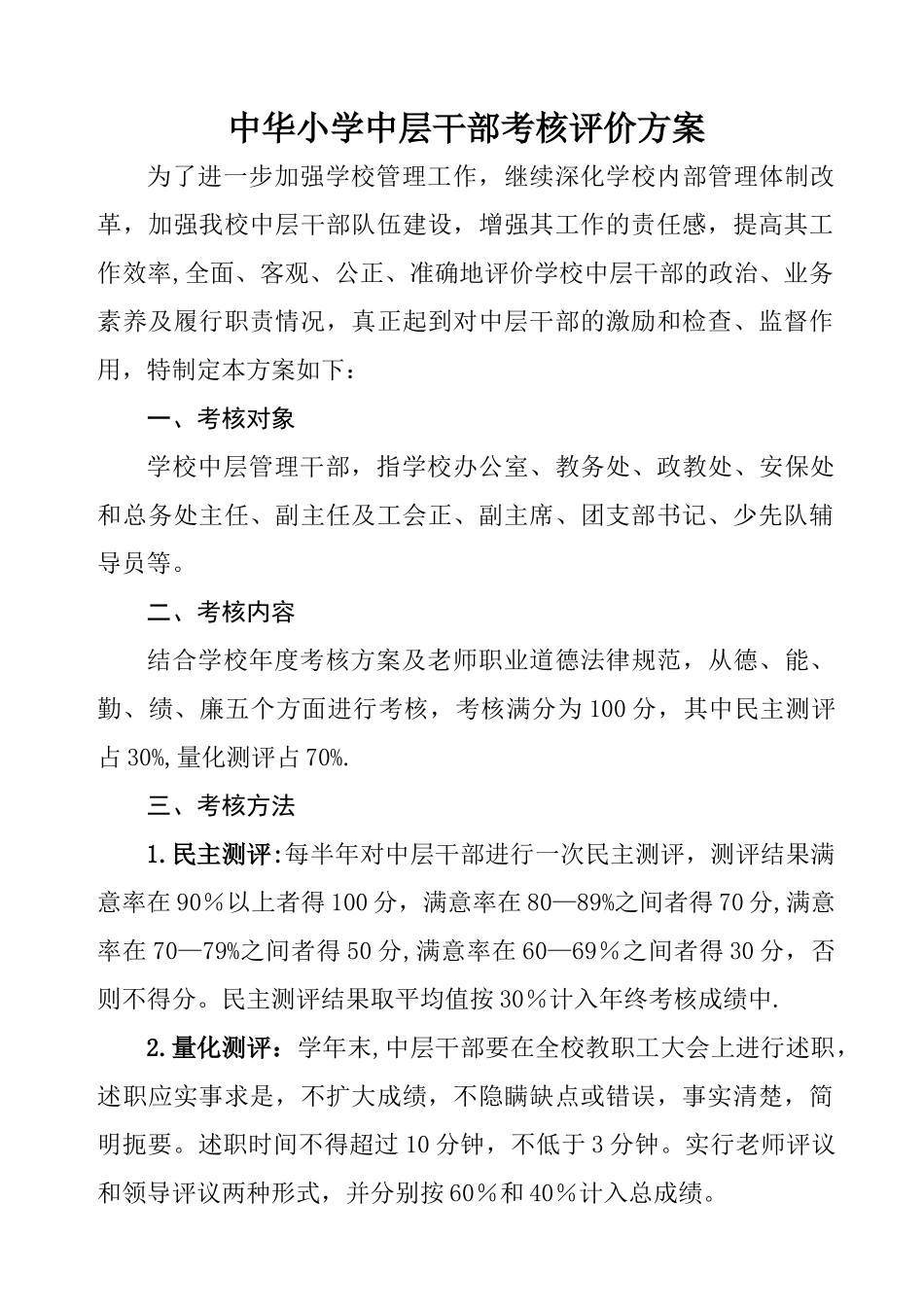 中华小学中层干部考核评价方案

为了进一步加强学校管理工作，继续深化学校内部管理体制改革，加强我校中层干部队伍建设，增强其工作的责任感，提高其工作效率,全面、客观、公正、准确地评价学校中层干部的政治、业务素养及履行职责情况，真正起到对中层干部的激励和检查、监督作用，特制定本方案如下：

一、考核对象

学校中层管理干部，指学校办公室、教务处、政教处、安保处和总务处主任、副主任及工会正、副主席、团支部书记、少先队辅导员等。

二、考核内容

结合学校年度考核方案及老师职业道德法律规范，从德、能、勤、绩、廉五个方面进行考核，考核满分为100分，其中民主测评占30%,量化测评占70%.

三、考核方法

1.民主测评:每半年对中层干部进行一次民主测评，测评结果满意率在90％以上者得100分，满意率在80—89%之间者得70分,满意率在70—79%之间者得50分,满意率在60—69％之间者得30分，否则不得分。民主测评结果取平均值按30％计入年终考核成绩中.

2.量化测评：学年末,中层干部要在全校教职工大会上进行述职，述职应实事求是，不扩大成绩，不隐瞒缺点或错误，事实清楚，简明扼要。述职时间不得超过10分钟，不低于3分钟。实行老师评议和领导评议两种形式，并分别按60％和40％计入总成绩。